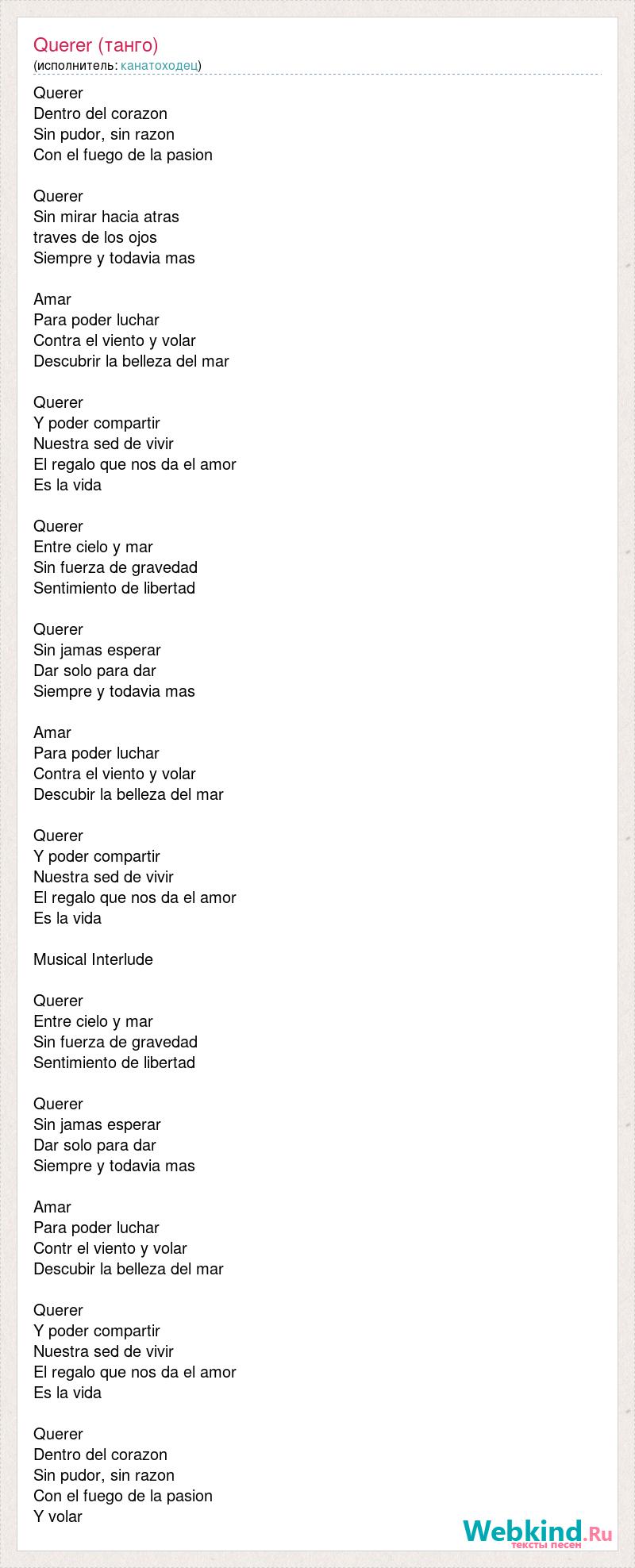 Querer (танго)
(исполнитель: канатоходец)

Querer
Dentro del corazon
Sin pudor, sin razon
Con el fuego de la pasion

Querer
Sin mirar hacia atras
traves de los ojos
Siempre y todavia mas

Amar
Para poder luchar
Contra el viento y volar
Descubrir la belleza del mar

Querer
Y poder compartir
Nuestra sed de vivir
El regalo que nos da el amor
Es la vida

Querer
Entre cielo y mar
Sin fuerza de gravedad
Sentimiento de libertad

Querer
Sin jamas esperar
Dar solo para dar
Siempre y todavia mas

Amar
Para poder luchar
Contra el viento y volar
Descubir la belleza del mar

Querer
Y poder compartir
Nuestra sed de vivir
El regalo que nos da el amor
Es la vida

Musical Interlude

Querer
Entre cielo y mar
Sin fuerza de gravedad
Sentimiento de libertad

Querer
Sin jamas esperar
Dar solo para dar
Siempre y todavia mas

Amar
Para poder luchar
Contr el viento y volar
Descubir la belleza del mar

Querer
Y poder compartir
Nuestra sed de vivir
El regalo que nos da el amor
Es la vida

Querer
Dentro del corazon
Sin pudor, sin razon
Con el fuego de la pasion
Y volar

Webkind.Ru
тексты песен